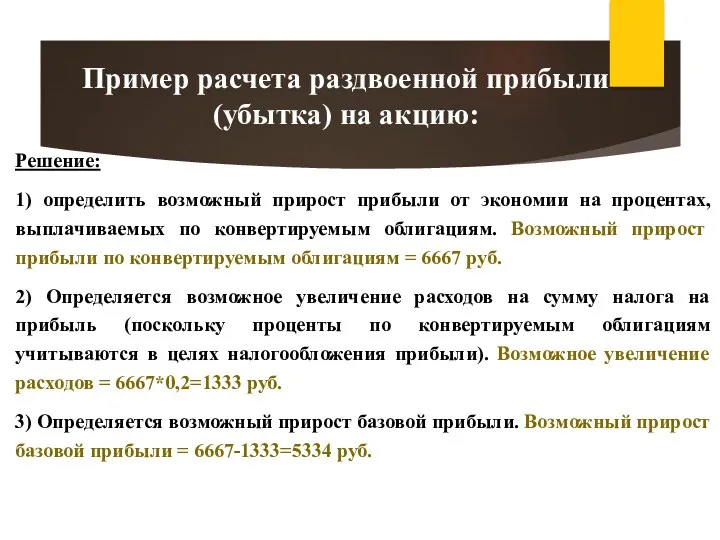 Пример расчета раздвоенной прибыли (убытка) на акцию:

Решение:

1) определить возможный прирост прибыли от экономии на процентах, выплачиваемых по конвертируемым облигациям. Возможный прирост прибыли по конвертируемым облигациям = 6667 руб.

2) Определяется возможное увеличение расходов на сумму налога на прибыль (поскольку проценты по конвертируемым облигациям учитываются в целях налогообложения прибыли). Возможное увеличение расходов = 6667*0,2=1333 руб.

3) Определяется возможный прирост базовой прибыли. Возможный прирост базовой прибыли = 6667-1333=5334 руб.